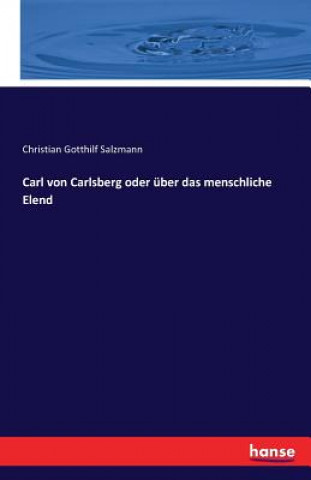 Christian Gotthilf Salzmann

Carl von Carlsberg oder über das menschliche Elend

hanse